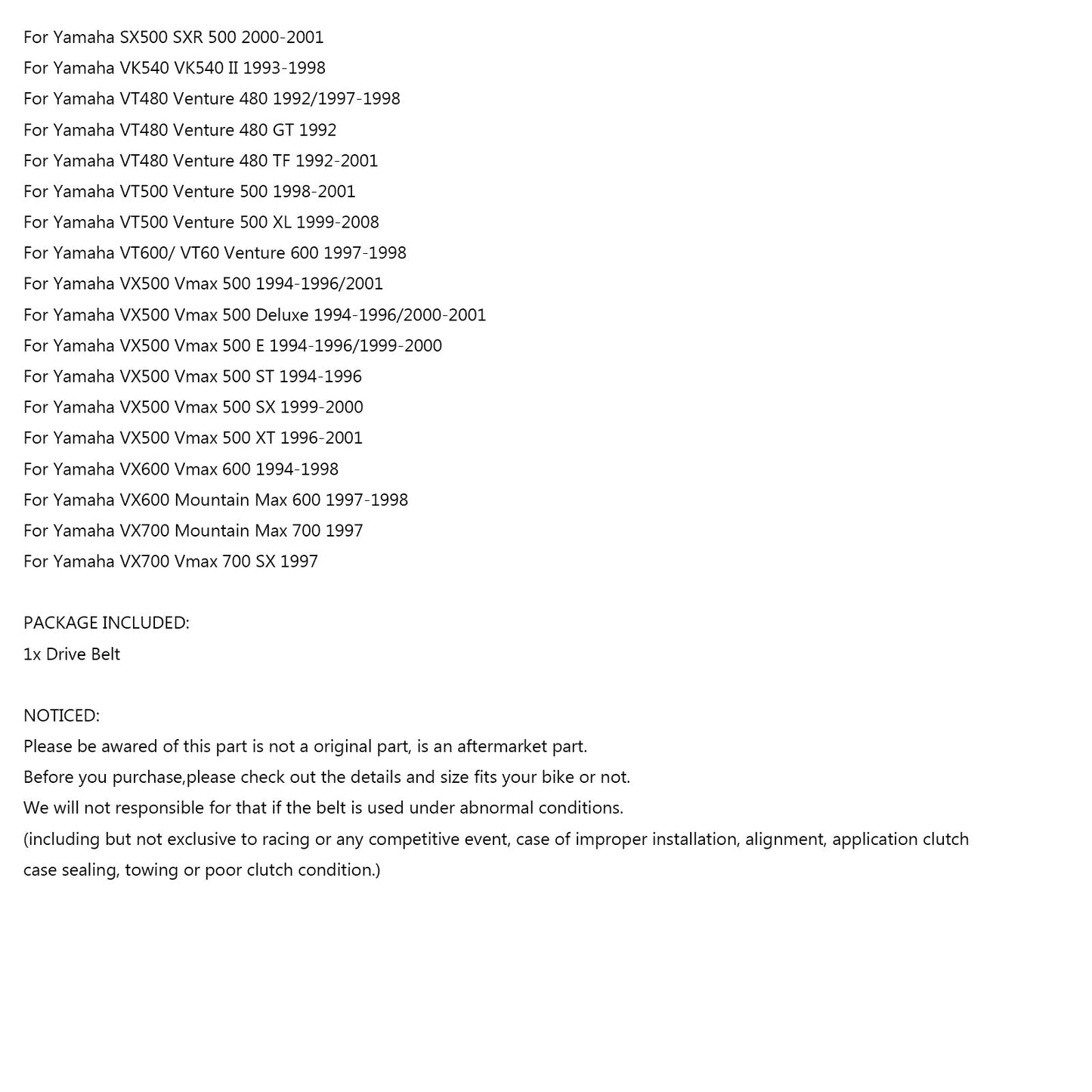 For Yamaha SX500 SXR 500 2000-2001
For Yamaha VK540 VK540 II 1993-1998
For Yamaha VT480 Venture 480 1992/1997-1998
For Yamaha VT480 Venture 480 GT 1992
For Yamaha VT480 Venture 480 TF 1992-2001
For Yamaha VT500 Venture 500 1998-2001
For Yamaha VT500 Venture 500 XL 1999-2008
For Yamaha VT600/ VT60 Venture 600 1997-1998
For Yamaha VX500 Vmax 500 1994-1996/2001
For Yamaha VX500 Vmax 500 Deluxe 1994-1996/2000-2001
For Yamaha VX500 Vmax 500 E 1994-1996/1999-2000
For Yamaha VX500 Vmax 500 ST 1994-1996
For Yamaha VX500 Vmax 500 SX 1999-2000
For Yamaha VX500 Vmax 500 XT 1996-2001
For Yamaha VX600 Vmax 600 1994-1998
For Yamaha VX600 Mountain Max 600 1997-1998
For Yamaha VX700 Mountain Max 700 1997
For Yamaha VX700 Vmax 700 SX 1997

PACKAGE INCLUDED:
1x Drive Belt

NOTICED:
Please be awared of this part is not a original part, is an aftermarket part.
Before you purchase,please check out the details and size fits your bike or not.
We will not responsible for that if the belt is used under abnormal conditions.
(including but not exclusive to racing or any competitive event, case of improper installation, alignment, application clutch case sealing, towing or poor clutch condition.)